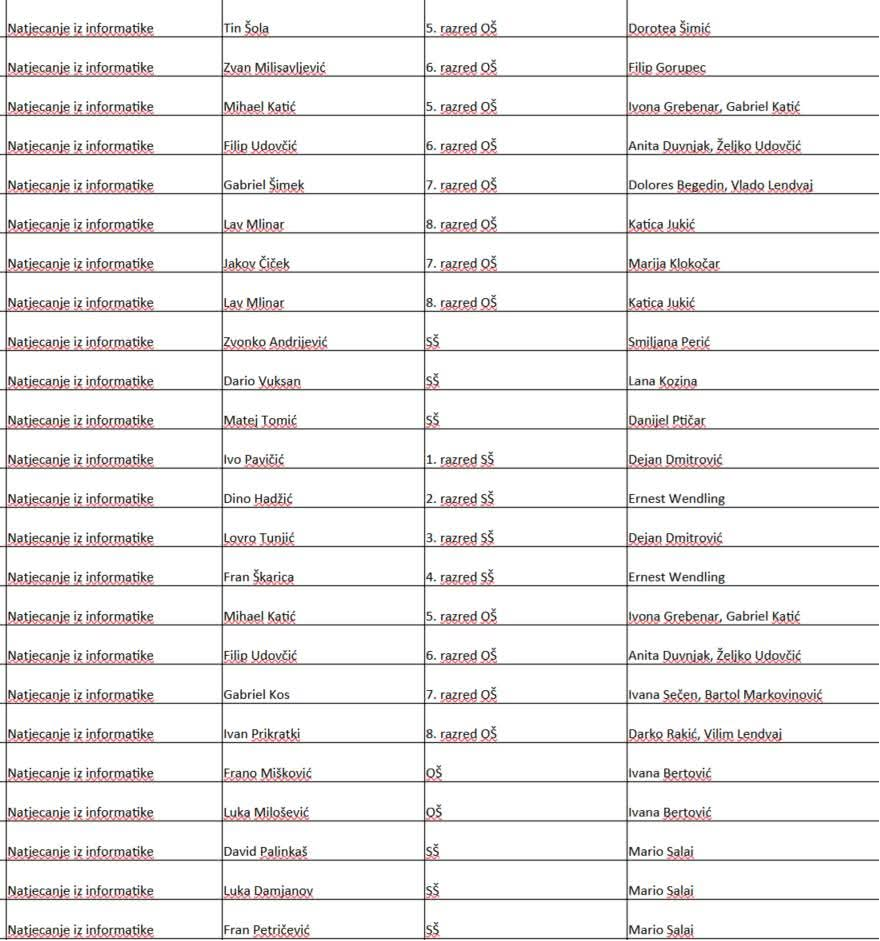 | | | | |
|---|---|---|---|
| Natjecanje iz informatike | Tin Šola | 5. razred OŠ | Dorotea Šimić |
| Natjecanje iz informatike | Zvan Milisavljević | 6. razred OŠ | Filip Gorupec |
| Natjecanje iz informatike | Mihael Katić | 5. razred OŠ | Ivona Grebenar, Gabriel Katić |
| Natjecanje iz informatike | Filip Udovčić | 6. razred OŠ | Anita Duvnjak, Željko Udovčić |
| Natjecanje iz informatike | Gabriel Šimek | 7. razred OŠ | Dolores Begedin, Vlado Lendvaj |
| Natjecanje iz informatike | Lav Mlinar | 8. razred OŠ | Katica Jukić |
| Natjecanje iz informatike | Jakov Čiček | 7. razred OŠ | Marija Klokočar |
| Natjecanje iz informatike | Lav Mlinar | 8. razred OŠ | Katica Jukić |
| Natjecanje iz informatike | Zvonko Andrijević | SŠ | Smiljana Perić |
| Natjecanje iz informatike | Dario Vuksan | SŠ | Lana Kozina |
| Natjecanje iz informatike | Matej Tomić | SŠ | Danijel Ptičar |
| Natjecanje iz informatike | Ivo Pavičić | 1. razred SŠ | Dejan Dmitrović |
| Natjecanje iz informatike | Dino Hadžić | 2. razred SŠ | Ernest Wendling |
| Natjecanje iz informatike | Lovro Tunjić | 3. razred SŠ | Dejan Dmitrović |
| Natjecanje iz informatike | Fran Škarica | 4. razred SŠ | Ernest Wendling |
| Natjecanje iz informatike | Mihael Katić | 5. razred OŠ | Ivona Grebenar, Gabriel Katić |
| Natjecanje iz informatike | Filip Udovčić | 6. razred OŠ | Anita Duvnjak, Željko Udovčić |
| Natjecanje iz informatike | Gabriel Kos | 7. razred OŠ | Ivana Sečen, Bartol Markovinović |
| Natjecanje iz informatike | Ivan Prikratki | 8. razred OŠ | Darko Rakić, Vilim Lendvaj |
| Natjecanje iz informatike | Frano Mišković | OŠ | Ivana Bertović |
| Natjecanje iz informatike | Luka Milošević | OŠ | Ivana Bertović |
| Natjecanje iz informatike | David Palinkaš | SŠ | Mario Salai |
| Natjecanje iz informatike | Luka Damjanov | SŠ | Mario Salai |
| Natjecanje iz informatike | Fran Petričević | SŠ | Mario Salai |